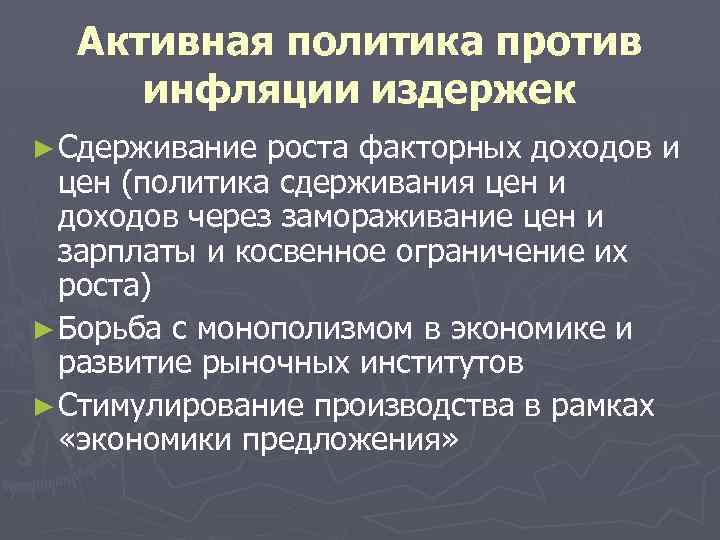 Активная политика против инфляции издержек

► Сдерживание роста факторных доходов и цен (политика сдерживания цен и доходов через замораживание цен и зарплаты и косвенное ограничение их роста)

► Борьба с монополизмом в экономике и развитие рыночных институтов

► Стимулирование производства в рамках «экономики предложения»